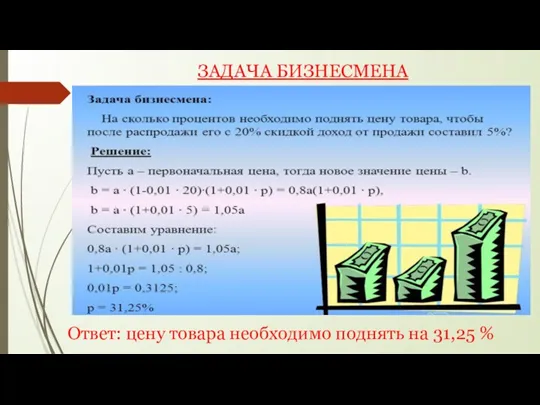 ЗАДАЧА БИЗНЕСМЕНА

Задача бизнесмена:

На сколько процентов необходимо поднять цену товара, чтобы после распродажи его с 20% скидкой доход от продажи составил 5%?

Решение:

Пусть a – первоначальная цена, тогда новое значение цены – b.

$b = a \cdot (1-0,01 \cdot 20) \cdot (1+0,01 \cdot p) = 0,8a(1+0,01 \cdot p)$,

$b = a \cdot (1+0,01 \cdot 5) = 1,05a$

Составим уравнение:

$0,8a \cdot (1+0,01 \cdot p) = 1,05a$;

$1+0,01p = 1,05 : 0,8$;

$0,01p = 0,3125$;

$p = 31,25\%$

Ответ: цену товара необходимо поднять на 31,25 %